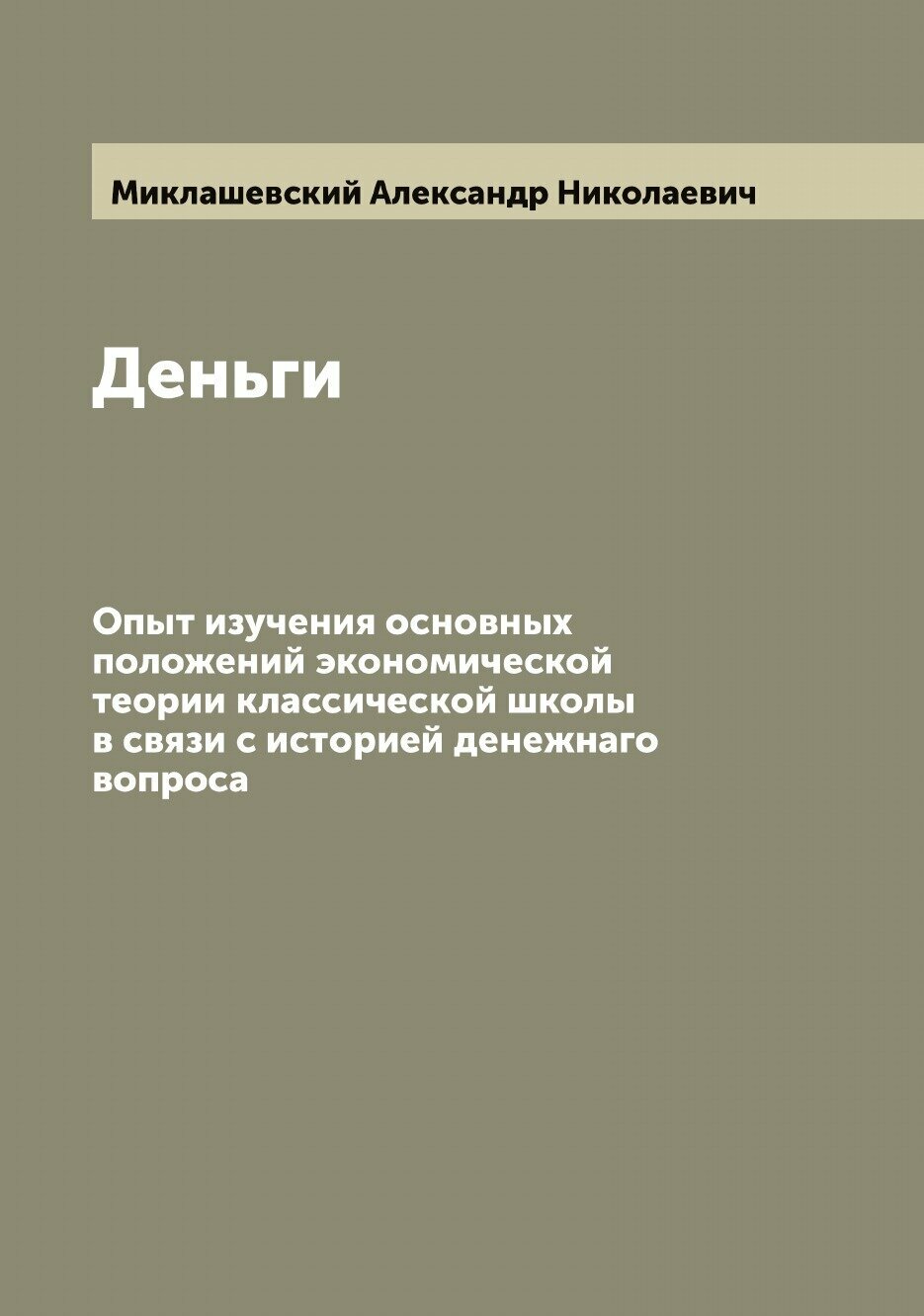 Миклашевский Александр Николаевич

Деньги

Опыт изучения основных положений экономической теории классической школы в связи с историей денежнаго вопроса